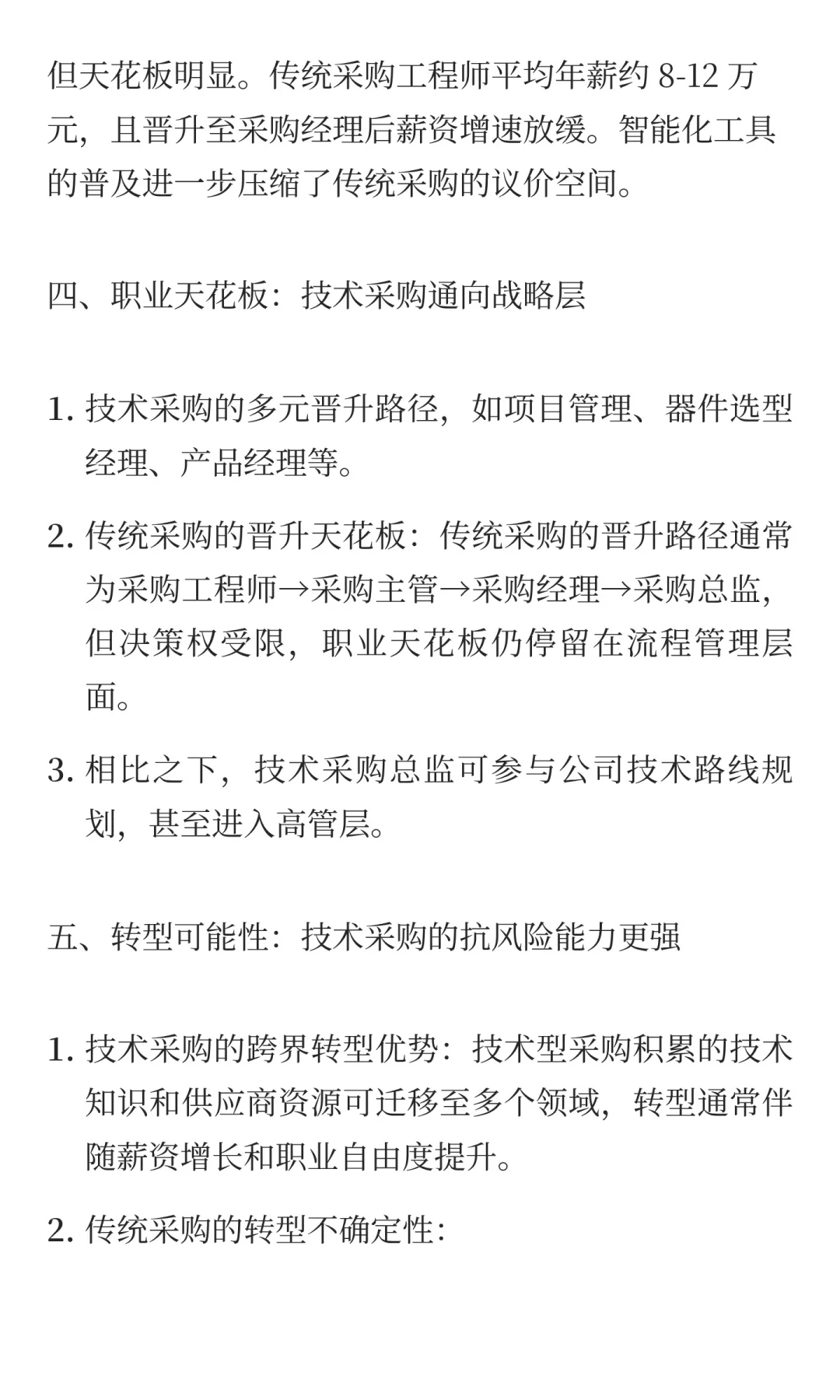 但天花板明显。传统采购工程师平均年薪约 8-12 万元，且晋升至采购经理后薪资增速放缓。智能化工具的普及进一步压缩了传统采购的议价空间。

四、职业天花板：技术采购通向战略层

1. 技术采购的多元晋升路径，如项目管理、器件选型经理、产品经理等。

2. 传统采购的晋升天花板：传统采购的晋升路径通常为采购工程师→采购主管→采购经理→采购总监，但决策权受限，职业天花板仍停留在流程管理层面。

3. 相比之下，技术采购总监可参与公司技术路线规划，甚至进入高管层。

五、转型可能性：技术采购的抗风险能力更强

1. 技术采购的跨界转型优势：技术型采购积累的技术知识和供应商资源可迁移至多个领域，转型通常伴随薪资增长和职业自由度提升。

2. 传统采购的转型不确定性：